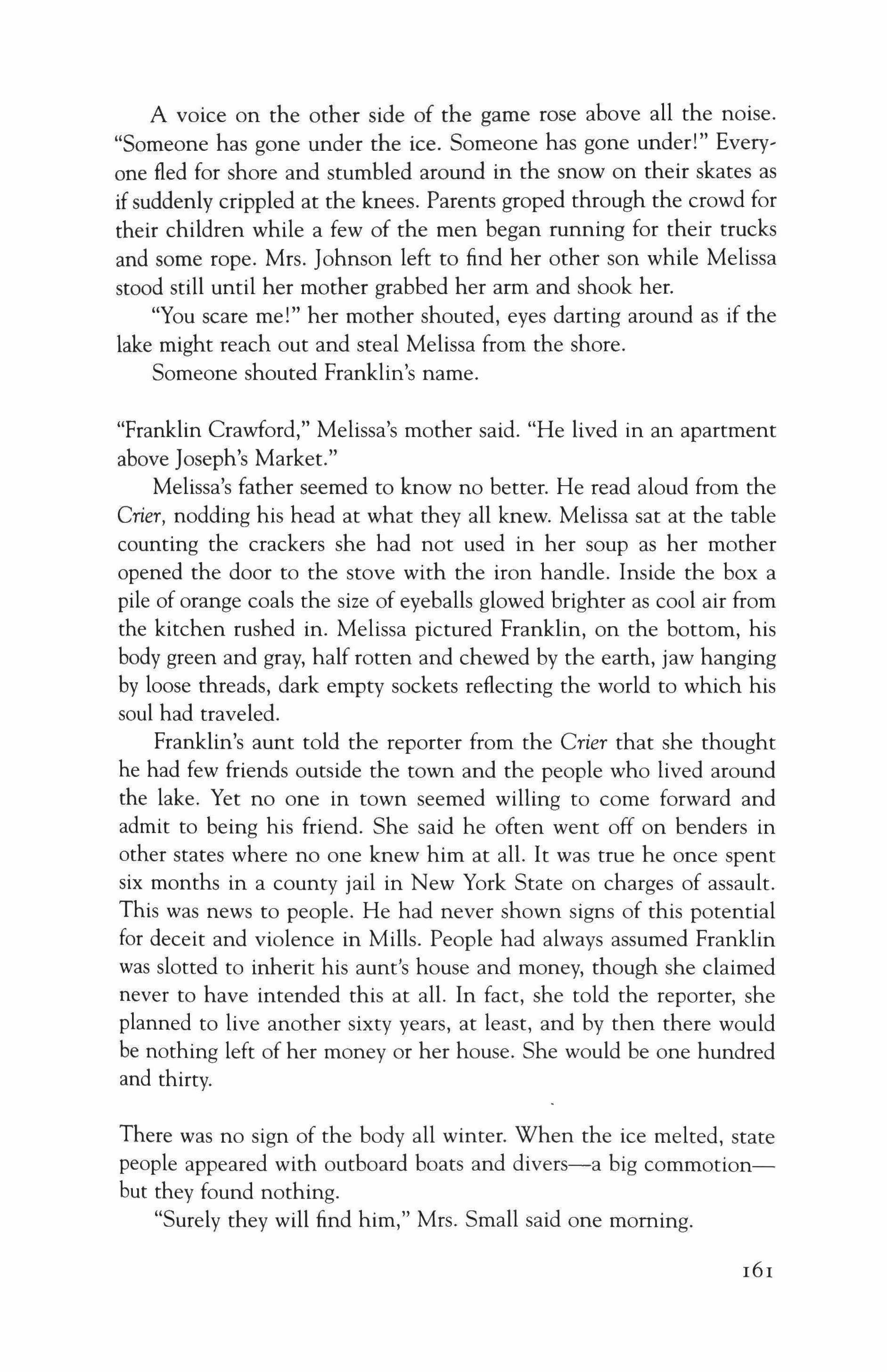 A voice on the other side of the game rose above all the noise. "Someone has gone under the ice. Someone has gone under!" Everyone fled for shore and stumbled around in the snow on their skates as if suddenly crippled at the knees. Parents groped through the crowd for their children while a few of the men began running for their trucks and some rope. Mrs. Johnson left to find her other son while Melissa stood still until her mother grabbed her arm and shook her.

"You scare me!" her mother shouted, eyes darting around as if the lake might reach out and steal Melissa from the shore.

Someone shouted Franklin's name.

"Franklin Crawford," Melissa's mother said. "He lived in an apartment above Joseph's Market."

Melissa's father seemed to know no better. He read aloud from the Crier, nodding his head at what they all knew. Melissa sat at the table counting the crackers she had not used in her soup as her mother opened the door to the stove with the iron handle. Inside the box a pile of orange coals the size of eyeballs glowed brighter as cool air from the kitchen rushed in. Melissa pictured Franklin, on the bottom, his body green and gray, half rotten and chewed by the earth, jaw hanging by loose threads, dark empty sockets reflecting the world to which his soul had traveled.

Franklin's aunt told the reporter from the Crier that she thought he had few friends outside the town and the people who lived around the lake. Yet no one in town seemed willing to come forward and admit to being his friend. She said he often went off on benders in other states where no one knew him at all. It was true he once spent six months in a county jail in New York State on charges of assault. This was news to people. He had never shown signs of this potential for deceit and violence in Mills. People had always assumed Franklin was slotted to inherit his aunt's house and money, though she claimed never to have intended this at all. In fact, she told the reporter, she planned to live another sixty years, at least, and by then there would be nothing left of her money or her house. She would be one hundred and thirty.

There was no sign of the body all winter. When the ice melted, state people appeared with outboard boats and divers—a big commotion—but they found nothing.

"Surely they will find him," Mrs. Small said one morning.

161